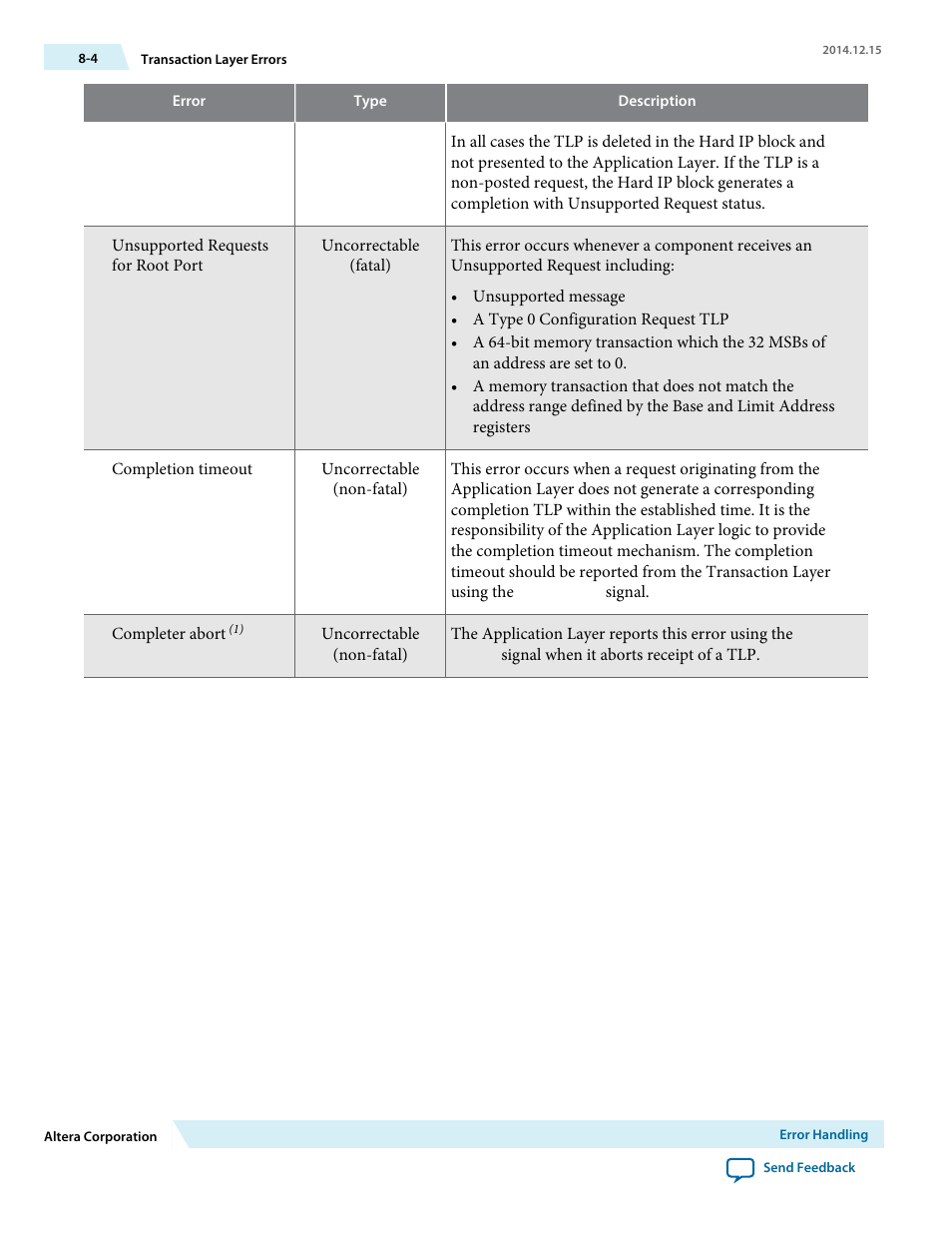 8-4 Transaction Layer Errors

2014.12.15

| Error | Type | Description |
|---|---|---|
| | | In all cases the TLP is deleted in the Hard IP block and not presented to the Application Layer. If the TLP is a non-posted request, the Hard IP block generates a completion with Unsupported Request status. |
| Unsupported Requests for Root Port | Uncorrectable (fatal) | This error occurs whenever a component receives an Unsupported Request including: • Unsupported message • A Type 0 Configuration Request TLP • A 64-bit memory transaction which the 32 MSBs of an address are set to 0. • A memory transaction that does not match the address range defined by the Base and Limit Address registers |
| Completion timeout | Uncorrectable (non-fatal) | This error occurs when a request originating from the Application Layer does not generate a corresponding completion TLP within the established time. It is the responsibility of the Application Layer logic to provide the completion timeout mechanism. The completion timeout should be reported from the Transaction Layer using the signal. |
| Completer abort $^{(1)}$ | Uncorrectable (non-fatal) | The Application Layer reports this error using the signal when it aborts receipt of a TLP. |

Altera Corporation

Error Handling

Send Feedback